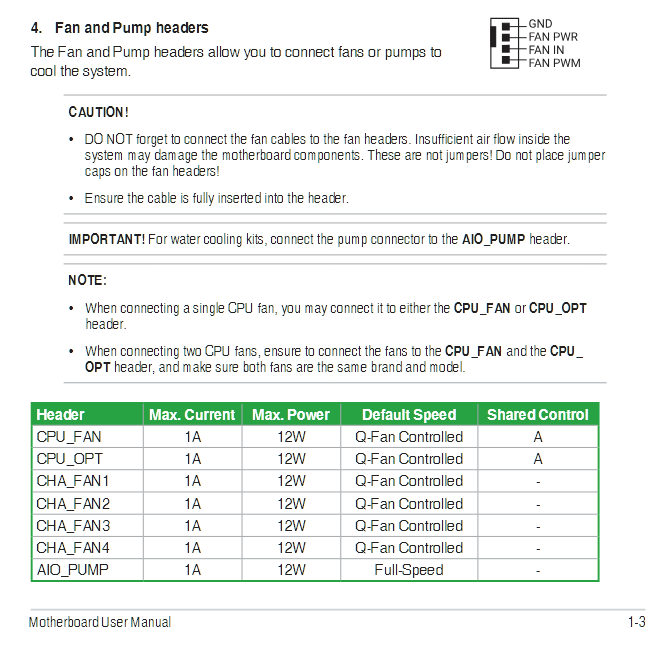 4. Fan and Pump headers

The Fan and Pump headers allow you to connect fans or pumps to cool the system.

GND
FAN PWR
FAN IN
FAN PWM

CAUTION!

• DO NOT forget to connect the fan cables to the fan headers. Insufficient air flow inside the system may damage the motherboard components. These are not jumpers! Do not place jumper caps on the fan headers!

• Ensure the cable is fully inserted into the header.

IMPORTANT! For water cooling kits, connect the pump connector to the AIO_PUMP header.

NOTE:

• When connecting a single CPU fan, you may connect it to either the CPU_FAN or CPU_OPT header.

• When connecting two CPU fans, ensure to connect the fans to the CPU_FAN and the CPU_OPT header, and make sure both fans are the same brand and model.

| Header | Max. Current | Max. Power | Default Speed | Shared Control |
|---|---|---|---|---|
| CPU_FAN | 1A | 12W | Q-Fan Controlled | A |
| CPU_OPT | 1A | 12W | Q-Fan Controlled | A |
| CHA_FAN1 | 1A | 12W | Q-Fan Controlled | - |
| CHA_FAN2 | 1A | 12W | Q-Fan Controlled | - |
| CHA_FAN3 | 1A | 12W | Q-Fan Controlled | - |
| CHA_FAN4 | 1A | 12W | Q-Fan Controlled | - |
| AIO_PUMP | 1A | 12W | Full-Speed | - |

Motherboard User Manual 1-3